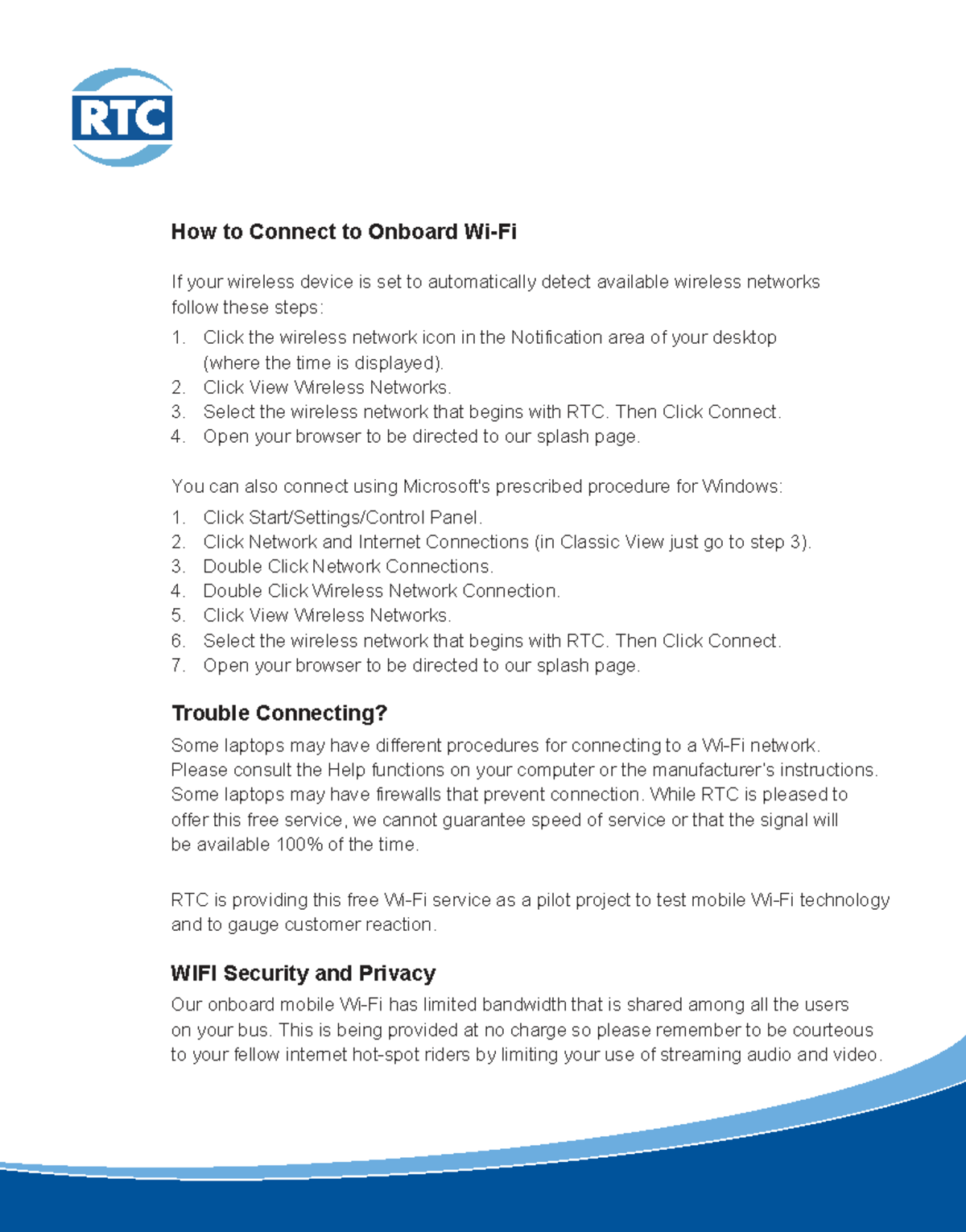 RTC

How to Connect to Onboard Wi-Fi

If your wireless device is set to automatically detect available wireless networks follow these steps:

1. Click the wireless network icon in the Notification area of your desktop (where the time is displayed).
2. Click View Wireless Networks.
3. Select the wireless network that begins with RTC. Then Click Connect.
4. Open your browser to be directed to our splash page.

You can also connect using Microsoft's prescribed procedure for Windows:

1. Click Start/Settings/Control Panel.
2. Click Network and Internet Connections (in Classic View just go to step 3).
3. Double Click Network Connections.
4. Double Click Wireless Network Connection.
5. Click View Wireless Networks.
6. Select the wireless network that begins with RTC. Then Click Connect.
7. Open your browser to be directed to our splash page.

Trouble Connecting?

Some laptops may have different procedures for connecting to a Wi-Fi network. Please consult the Help functions on your computer or the manufacturer's instructions. Some laptops may have firewalls that prevent connection. While RTC is pleased to offer this free service, we cannot guarantee speed of service or that the signal will be available 100% of the time.

RTC is providing this free Wi-Fi service as a pilot project to test mobile Wi-Fi technology and to gauge customer reaction.

WIFI Security and Privacy

Our onboard mobile Wi-Fi has limited bandwidth that is shared among all the users on your bus. This is being provided at no charge so please remember to be courteous to your fellow internet hot-spot riders by limiting your use of streaming audio and video.